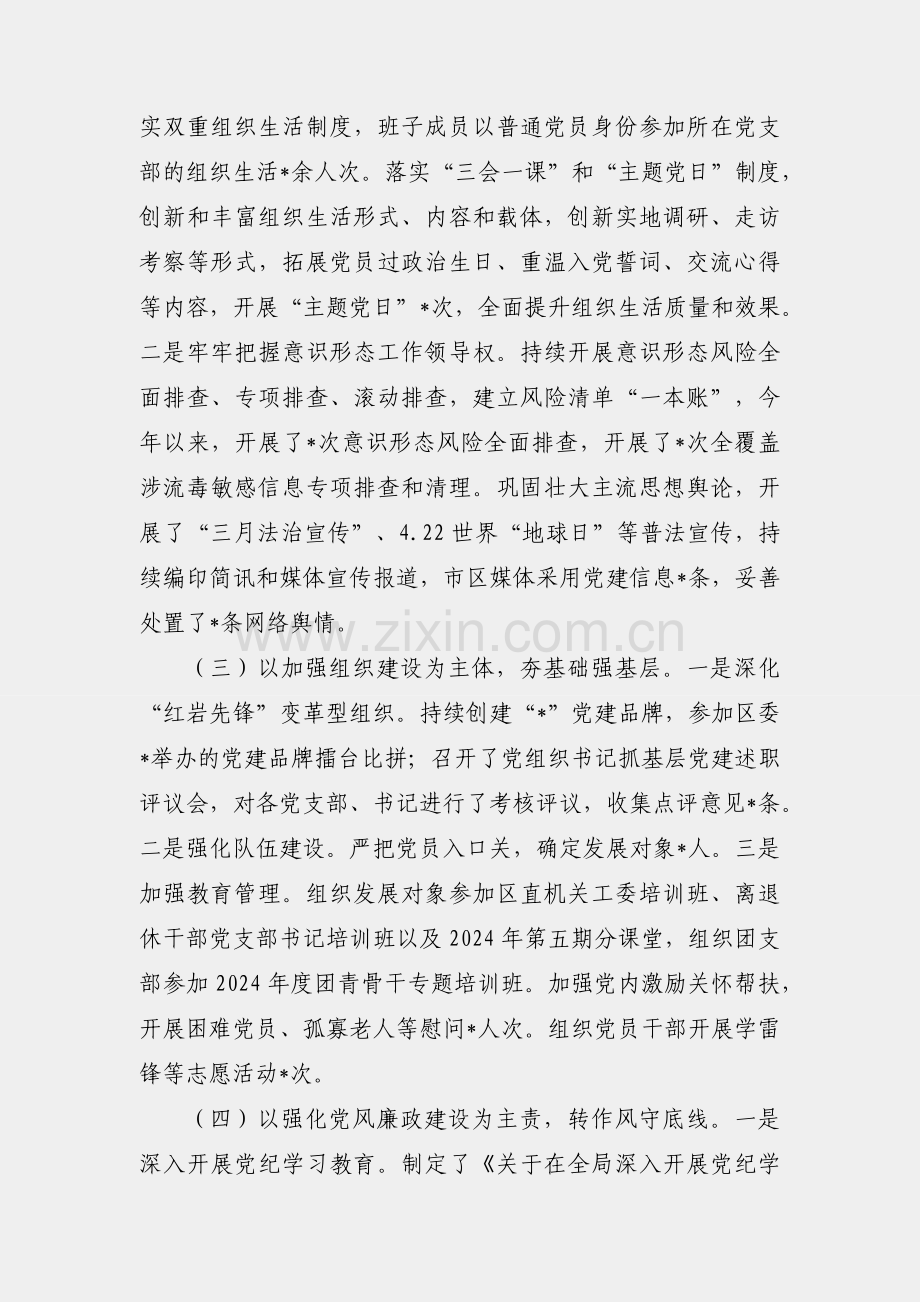 实双重组织生活制度，班子成员以普通党员身份参加所在党支部的组织生活*余人次。落实“三会一课”和“主题党日”制度，创新和丰富组织生活形式、内容和载体，创新实地调研、走访考察等形式，拓展党员过政治生日、重温入党誓词、交流心得等内容，开展“主题党日”*次，全面提升组织生活质量和效果。二是牢牢把握意识形态工作领导权。持续开展意识形态风险全面排查、专项排查、滚动排查，建立风险清单“一本账”，今年以来，开展了*次意识形态风险全面排查，开展了*次全覆盖涉流毒敏感信息专项排查和清理。巩固壮大主流思想舆论，开展了“三月法治宣传”、4.22世界“地球日”等普法宣传，持续编印简讯和媒体宣传报道，市区媒体采用党建信息*条，妥善处置了*条网络舆情。

（三）以加强组织建设为主体，夯基础强基层。一是深化“红岩先锋”变革型组织。持续创建“*”党建品牌，参加区委*举办的党建品牌擂台比拼；召开了党组织书记抓基层党建述职评议会，对各党支部、书记进行了考核评议，收集点评意见*条。二是强化队伍建设。严把党员入口关，确定发展对象*人。三是加强教育管理。组织发展对象参加区直机关工委培训班、离退休干部党支部书记培训班以及2024年第五期分课堂，组织团支部参加2024年度团青骨干专题培训班。加强党内激励关怀帮扶，开展困难党员、孤寡老人等慰问*人次。组织党员干部开展学雷锋等志愿活动*次。

（四）以强化党风廉政建设为主责，转作风守底线。一是深入开展党纪学习教育。制定了《关于在全局深入开展党纪学

www.zixin.com.cn